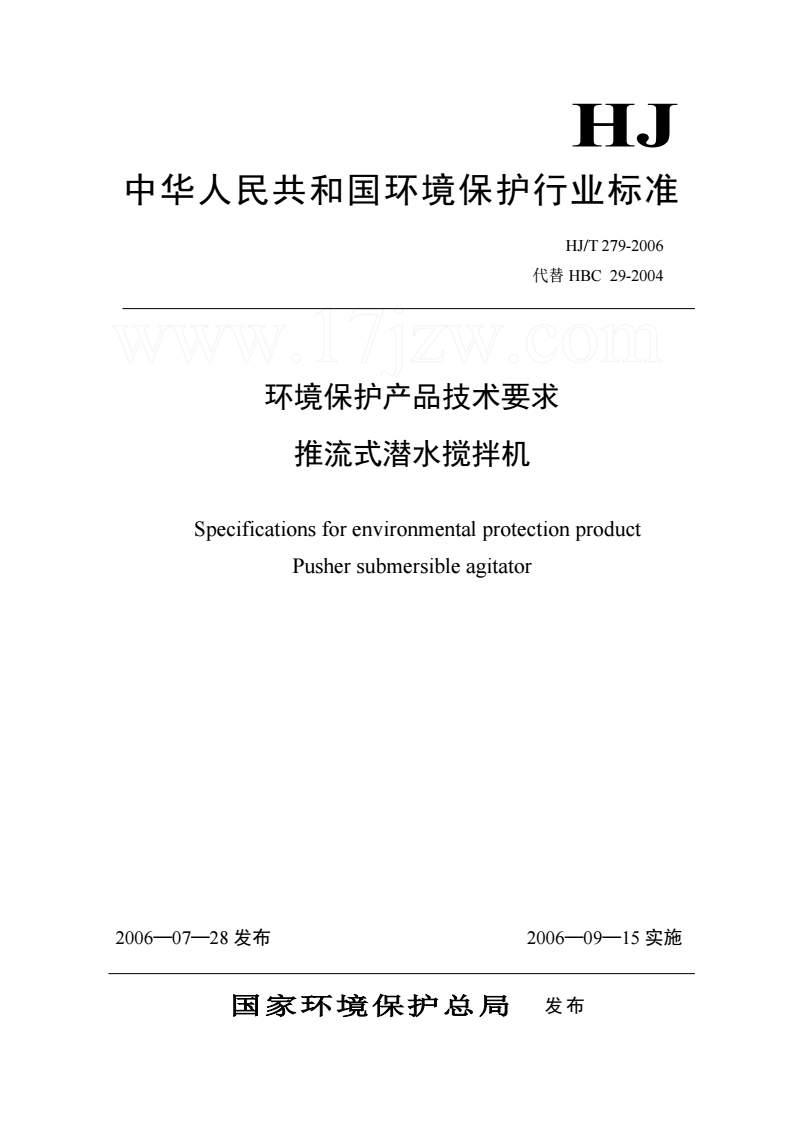 HJ

中华人民共和国环境保护行业标准

HJ/T 279-2006
代替 HBC 29-2004

www.17jzw.com

环境保护产品技术要求
推流式潜水搅拌机

Specifications for environmental protection product
Pusher submersible agitator

2006—07—28 发布

2006—09—15 实施

国家环境保护总局 发布